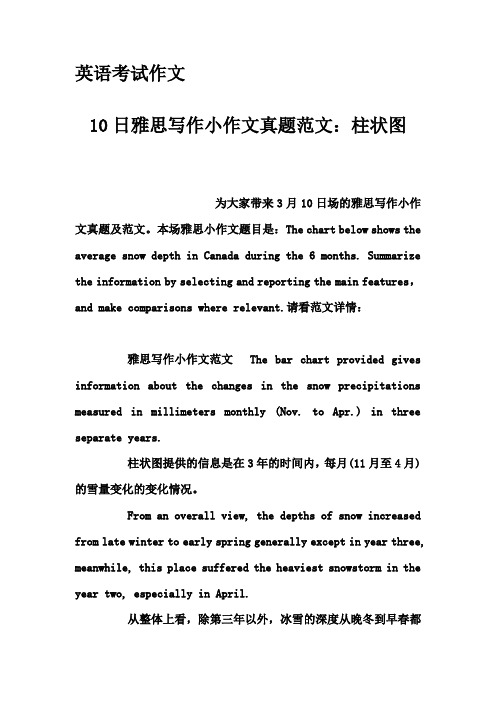 英语考试作文

10日雅思写作小作文真题范文：柱状图

为大家带来3月10日场的雅思写作小作文真题及范文。本场雅思小作文题目是：The chart below shows the average snow depth in Canada during the 6 months. Summarize the information by selecting and reporting the main features, and make comparisons where relevant.请看范文详情：

雅思写作小作文范文 The bar chart provided gives information about the changes in the snow precipitations measured in millimeters monthly (Nov. to Apr.) in three separate years.

柱状图提供的信息是在3年的时间内，每月(11月至4月)的雪量变化的变化情况。

From an overall view, the depths of snow increased from late winter to early spring generally except in year three, meanwhile, this place suffered the heaviest snowstorm in the year two, especially in April.

从整体上看，除第三年以外，冰雪的深度从晚冬到早春都